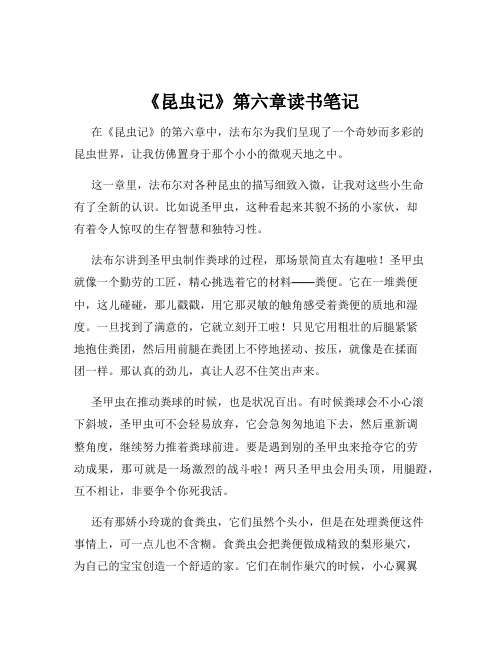 《昆虫记》第六章读书笔记

在《昆虫记》的第六章中，法布尔为我们呈现了一个奇妙而多彩的昆虫世界，让我仿佛置身于那个小小的微观天地之中。

这一章里，法布尔对各种昆虫的描写细致入微，让我对这些小生命有了全新的认识。比如说圣甲虫，这种看起来其貌不扬的小家伙，却有着令人惊叹的生存智慧和独特习性。

法布尔讲到圣甲虫制作粪球的过程，那场景简直太有趣啦！圣甲虫就像一个勤劳的工匠，精心挑选着它的材料——粪便。它在一堆粪便中，这儿碰碰，那儿戳戳，用它那灵敏的触角感受着粪便的质地和湿度。一旦找到了满意的，它就立刻开工啦！只见它用粗壮的后腿紧紧地抱住粪团，然后用前腿在粪团上不停地搓动、按压，就像是在揉面团一样。那认真的劲儿，真让人忍不住笑出声来。

圣甲虫在推动粪球的时候，也是状况百出。有时候粪球会不小心滚下斜坡，圣甲虫可不会轻易放弃，它会急匆匆地追下去，然后重新调整角度，继续努力推着粪球前进。要是遇到别的圣甲虫来抢夺它的劳动成果，那可就是一场激烈的战斗啦！两只圣甲虫会用头顶，用腿蹬，互不相让，非要争个你死我活。

还有那娇小玲珑的食粪虫，它们虽然个头小，但是在处理粪便这件事情上，可一点儿也不含糊。食粪虫会把粪便做成精致的梨形巢穴，为自己的宝宝创造一个舒适的家。它们在制作巢穴的时候，小心翼翼